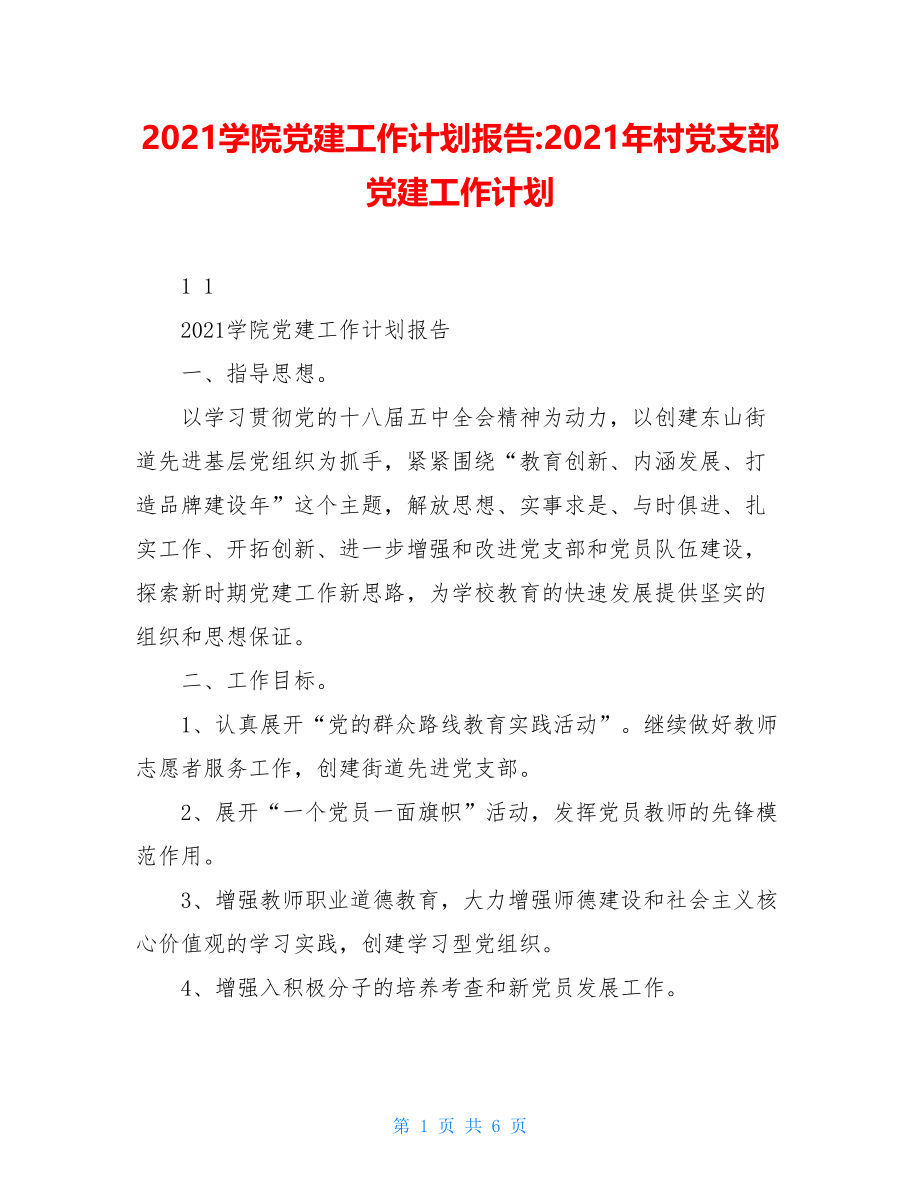 2021学院党建工作计划报告:2021年村党支部党建工作计划

1 1

2021学院党建工作计划报告

一、指导思想。

以学习贯彻党的十八届五中全会精神为动力，以创建东山街道先进基层党组织为抓手，紧紧围绕“教育创新、内涵发展、打造品牌建设年”这个主题，解放思想、实事求是、与时俱进、扎实工作、开拓创新、进一步增强和改进党支部和党员队伍建设，探索新时期党建工作新思路，为学校教育的快速发展提供坚实的组织和思想保证。

二、工作目标。

1、认真展开“党的群众路线教育实践活动”。继续做好教师志愿者服务工作，创建街道先进党支部。

2、展开“一个党员一面旗帜”活动，发挥党员教师的先锋模范作用。

3、增强教师职业道德教育，大力增强师德建设和社会主义核心价值观的学习实践，创建学习型党组织。

4、增强入积极分子的培养考查和新党员发展工作。

第 1 页 共 6 页